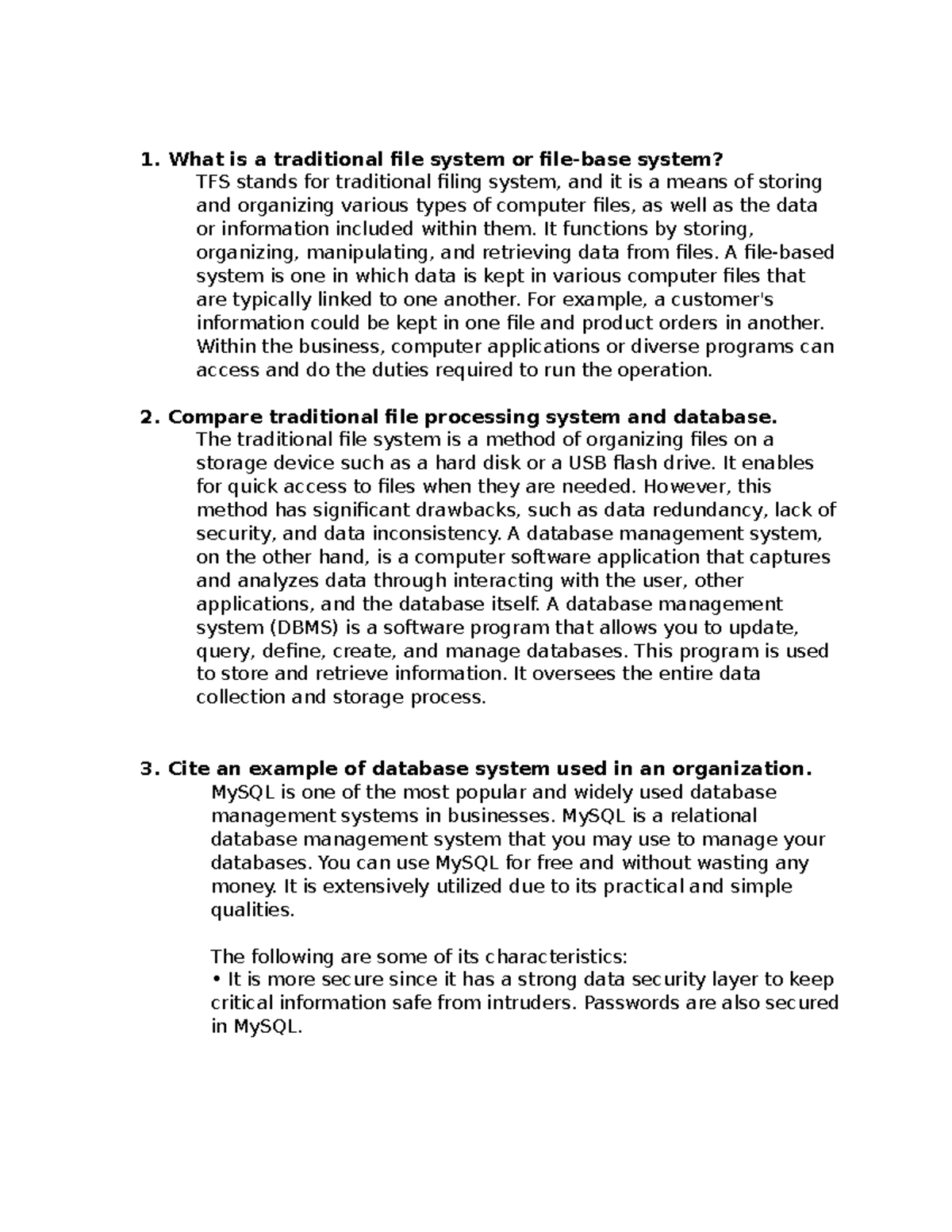 1. What is a traditional file system or file-base system?
TFS stands for traditional filing system, and it is a means of storing and organizing various types of computer files, as well as the data or information included within them. It functions by storing, organizing, manipulating, and retrieving data from files. A file-based system is one in which data is kept in various computer files that are typically linked to one another. For example, a customer's information could be kept in one file and product orders in another. Within the business, computer applications or diverse programs can access and do the duties required to run the operation.

2. Compare traditional file processing system and database.
The traditional file system is a method of organizing files on a storage device such as a hard disk or a USB flash drive. It enables for quick access to files when they are needed. However, this method has significant drawbacks, such as data redundancy, lack of security, and data inconsistency. A database management system, on the other hand, is a computer software application that captures and analyzes data through interacting with the user, other applications, and the database itself. A database management system (DBMS) is a software program that allows you to update, query, define, create, and manage databases. This program is used to store and retrieve information. It oversees the entire data collection and storage process.

3. Cite an example of database system used in an organization.
MySQL is one of the most popular and widely used database management systems in businesses. MySQL is a relational database management system that you may use to manage your databases. You can use MySQL for free and without wasting any money. It is extensively utilized due to its practical and simple qualities.

The following are some of its characteristics:
• It is more secure since it has a strong data security layer to keep critical information safe from intruders. Passwords are also secured in MySQL.